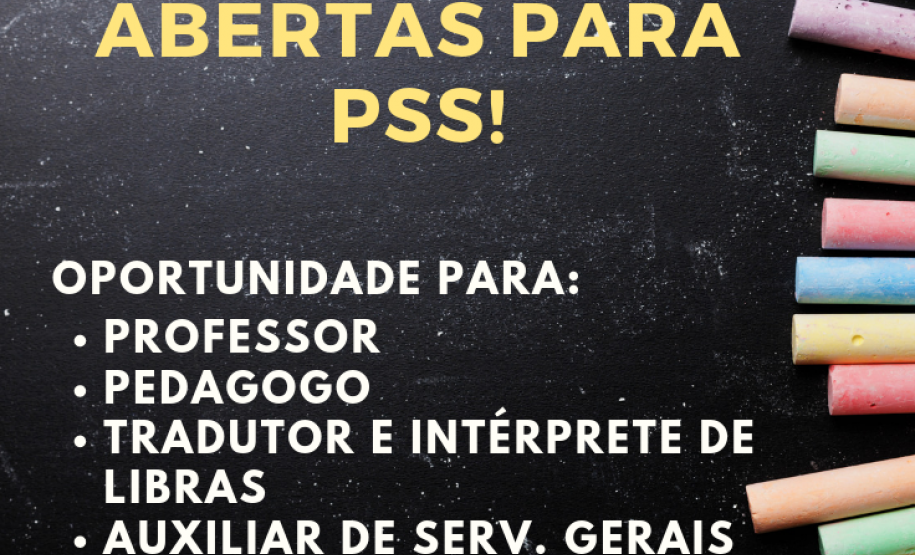 ABERTAS PARA PSS!

OPORTUNIDADE PARA:
• PROFESSOR
• PEDAGOGO
• TRADUTOR E INTÉRPRETE DE LIBRAS
• AUXILIAR DE SERV. GERAIS